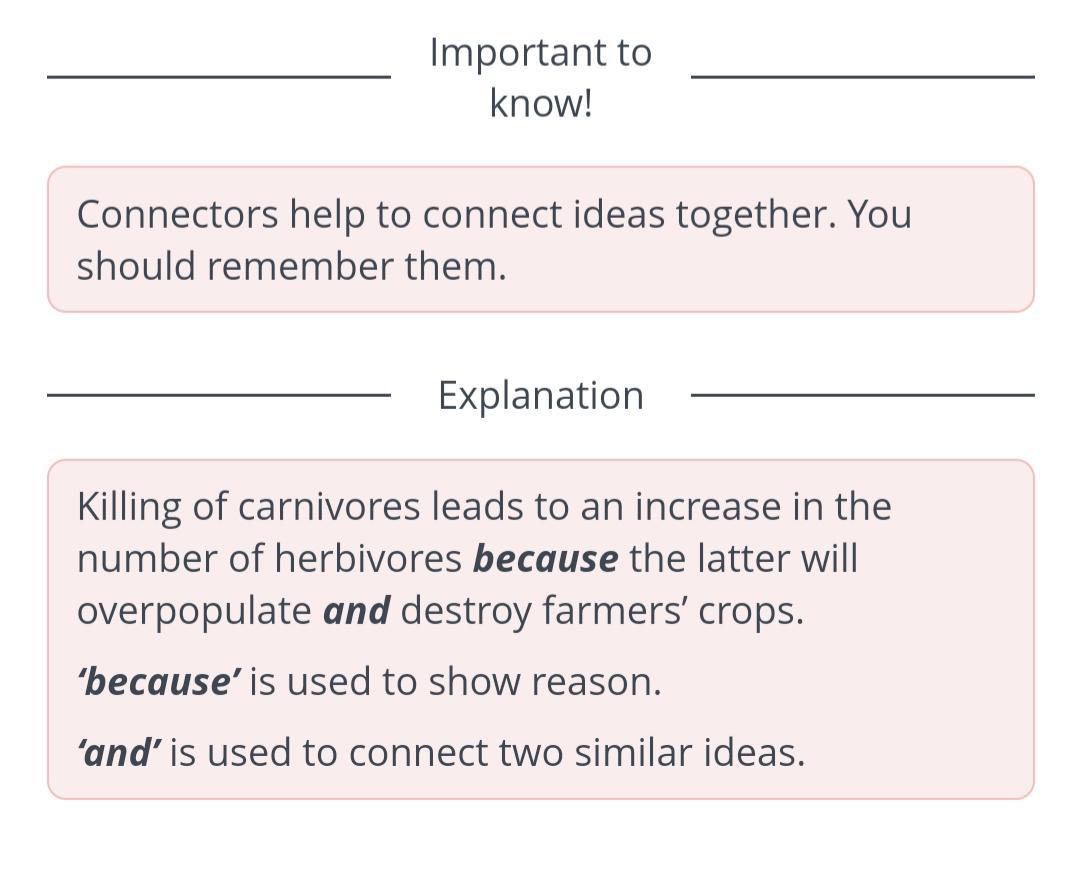 Important to know!

Connectors help to connect ideas together. You should remember them.

Explanation

Killing of carnivores leads to an increase in the number of herbivores ***because*** the latter will overpopulate ***and*** destroy farmers' crops.

***'because'*** is used to show reason.

***'and'*** is used to connect two similar ideas.